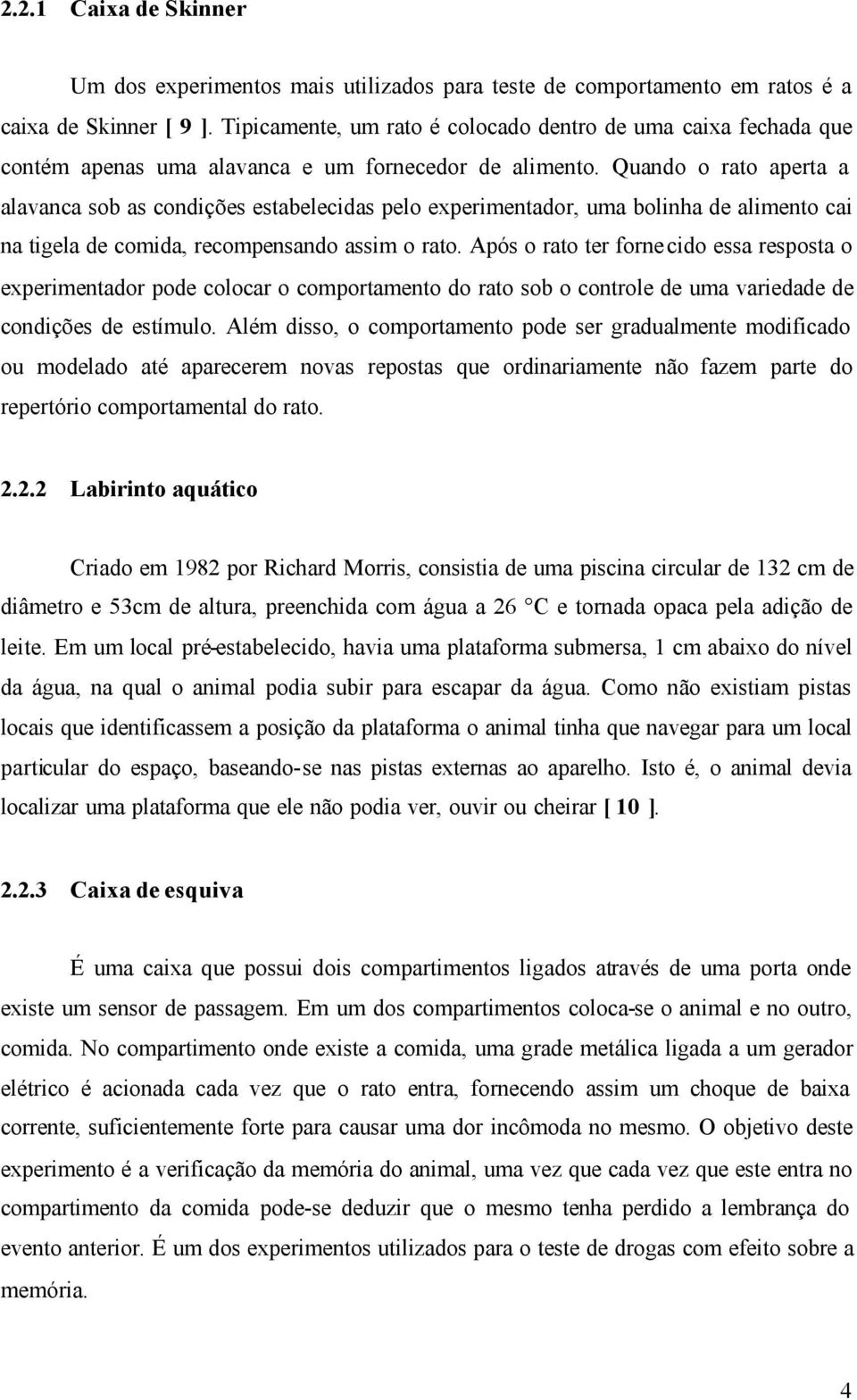 2.2.1 Caixa de Skinner

Um dos experimentos mais utilizados para teste de comportamento em ratos é a caixa de Skinner [ 9 ]. Tipicamente, um rato é colocado dentro de uma caixa fechada que contém apenas uma alavanca e um fornecedor de alimento. Quando o rato aperta a alavanca sob as condições estabelecidas pelo experimentador, uma bolinha de alimento cai na tigela de comida, recompensando assim o rato. Após o rato ter fornecido essa resposta o experimentador pode colocar o comportamento do rato sob o controle de uma variedade de condições de estímulo. Além disso, o comportamento pode ser gradualmente modificado ou modelado até aparecerem novas repostas que ordinariamente não fazem parte do repertório comportamental do rato.

2.2.2 Labirinto aquático

Criado em 1982 por Richard Morris, consistia de uma piscina circular de 132 cm de diâmetro e 53cm de altura, preenchida com água a 26 °C e tornada opaca pela adição de leite. Em um local pré-estabelecido, havia uma plataforma submersa, 1 cm abaixo do nível da água, na qual o animal podia subir para escapar da água. Como não existiam pistas locais que identificassem a posição da plataforma o animal tinha que navegar para um local particular do espaço, baseando-se nas pistas externas ao aparelho. Isto é, o animal devia localizar uma plataforma que ele não podia ver, ouvir ou cheirar [ 10 ].

2.2.3 Caixa de esquiva

É uma caixa que possui dois compartimentos ligados através de uma porta onde existe um sensor de passagem. Em um dos compartimentos coloca-se o animal e no outro, comida. No compartimento onde existe a comida, uma grade metálica ligada a um gerador elétrico é acionada cada vez que o rato entra, fornecendo assim um choque de baixa corrente, suficientemente forte para causar uma dor incômoda no mesmo. O objetivo deste experimento é a verificação da memória do animal, uma vez que cada vez que este entra no compartimento da comida pode-se deduzir que o mesmo tenha perdido a lembrança do evento anterior. É um dos experimentos utilizados para o teste de drogas com efeito sobre a memória.

4